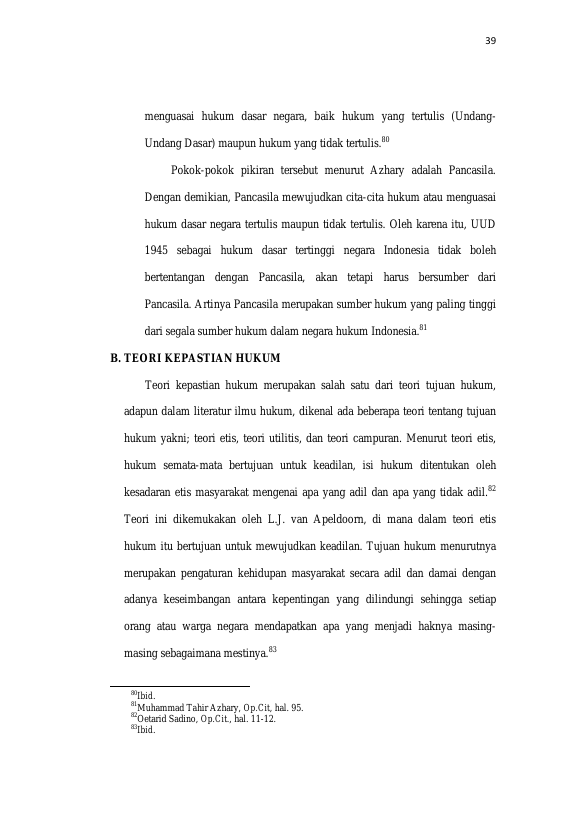 39

menguasai hukum dasar negara, baik hukum yang tertulis (Undang-Undang Dasar) maupun hukum yang tidak tertulis.$^{80}$

Pokok-pokok pikiran tersebut menurut Azhary adalah Pancasila. Dengan demikian, Pancasila mewujudkan cita-cita hukum atau menguasai hukum dasar negara tertulis maupun tidak tertulis. Oleh karena itu, UUD 1945 sebagai hukum dasar tertinggi negara Indonesia tidak boleh bertentangan dengan Pancasila, akan tetapi harus bersumber dari Pancasila. Artinya Pancasila merupakan sumber hukum yang paling tinggi dari segala sumber hukum dalam negara hukum Indonesia.$^{81}$

B. TEORI KEPASTIAN HUKUM

Teori kepastian hukum merupakan salah satu dari teori tujuan hukum, adapun dalam literatur ilmu hukum, dikenal ada beberapa teori tentang tujuan hukum yakni; teori etis, teori utilitis, dan teori campuran. Menurut teori etis, hukum semata-mata bertujuan untuk keadilan, isi hukum ditentukan oleh kesadaran etis masyarakat mengenai apa yang adil dan apa yang tidak adil.$^{82}$ Teori ini dikemukakan oleh L.J. van Apeldoorn, di mana dalam teori etis hukum itu bertujuan untuk mewujudkan keadilan. Tujuan hukum menurutnya merupakan pengaturan kehidupan masyarakat secara adil dan damai dengan adanya keseimbangan antara kepentingan yang dilindungi sehingga setiap orang atau warga negara mendapatkan apa yang menjadi haknya masing-masing sebagaimana mestinya.$^{83}$

$^{80}$Ibid.
$^{81}$Muhammad Tahir Azhary, Op.Cit, hal. 95.
$^{82}$Oetarid Sadino, Op.Cit., hal. 11-12.
$^{83}$Ibid.